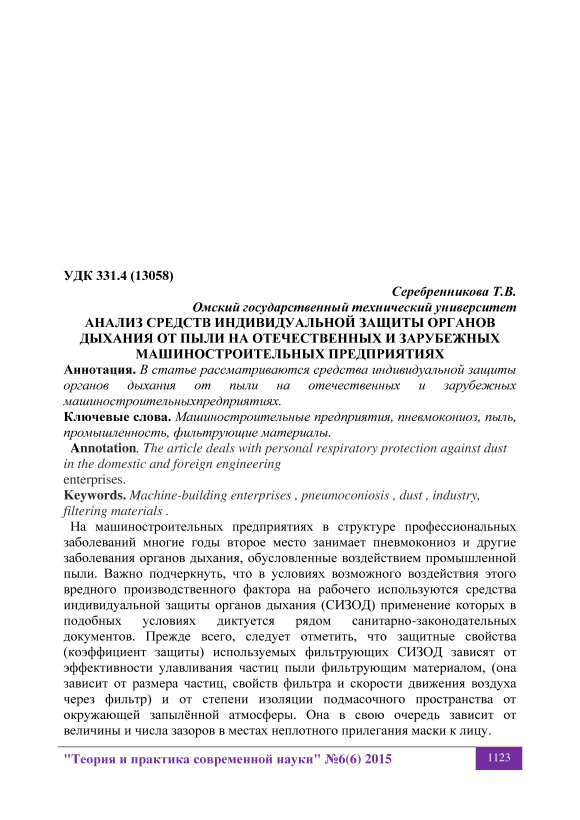 УДК 331.4 (13058)

Серебренникова Т.В.
Омский государственный технический университет

АНАЛИЗ СРЕДСТВ ИНДИВИДУАЛЬНОЙ ЗАЩИТЫ ОРГАНОВ ДЫХАНИЯ ОТ ПЫЛИ НА ОТЕЧЕСТВЕННЫХ И ЗАРУБЕЖНЫХ МАШИНОСТРОИТЕЛЬНЫХ ПРЕДПРИЯТИЯХ

Аннотация. В статье рассматриваются средства индивидуальной защиты органов дыхания от пыли на отечественных и зарубежных машиностроительныхпредприятиях.

Ключевые слова. Машиностроительные предприятия, пневмокониоз, пыль, промышленность, фильтрующие материалы.

Annotation. The article deals with personal respiratory protection against dust in the domestic and foreign engineering
enterprises.

Keywords. Machine-building enterprises , pneumoconiosis , dust , industry, filtering materials .

На машиностроительных предприятиях в структуре профессиональных заболеваний многие годы второе место занимает пневмокониоз и другие заболевания органов дыхания, обусловленные воздействием промышленной пыли. Важно подчеркнуть, что в условиях возможного воздействия этого вредного производственного фактора на рабочего используются средства индивидуальной защиты органов дыхания (СИЗОД) применение которых в подобных условиях диктуется рядом санитарно-законодательных документов. Прежде всего, следует отметить, что защитные свойства (коэффициент защиты) используемых фильтрующих СИЗОД зависят от эффективности улавливания частиц пыли фильтрующим материалом, (она зависит от размера частиц, свойств фильтра и скорости движения воздуха через фильтр) и от степени изоляции подмасочного пространства от окружающей запылённой атмосферы. Она в свою очередь зависит от величины и числа зазоров в местах неплотного прилегания маски к лицу.

"Теория и практика современной науки" №6(6) 2015

1123